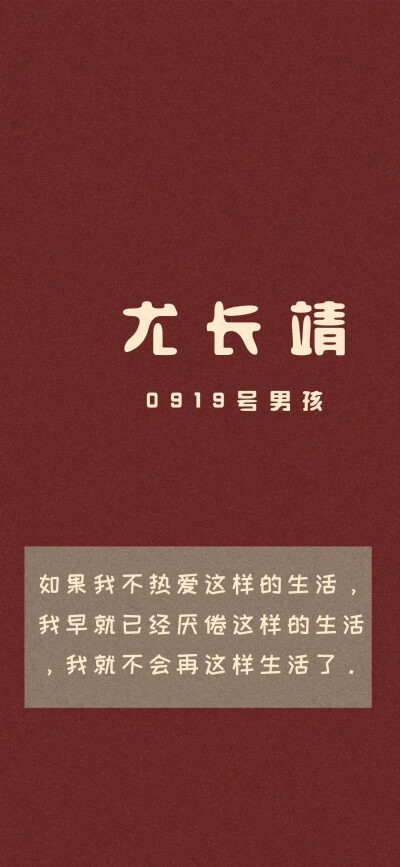 尤长靖

0919号男孩

如果我不热爱这样的生活，我早就已经厌倦这样的生活，我就不会再这样生活了.